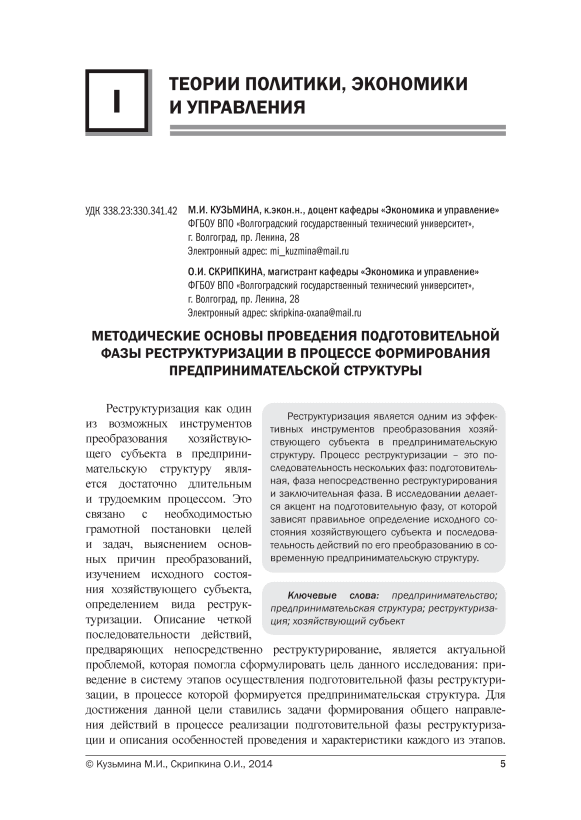 I

ТЕОРИИ ПОЛИТИКИ, ЭКОНОМИКИ И УПРАВЛЕНИЯ

УДК 338.23:330.341.42

М.И. КУЗЬМИНА, к.экон.н., доцент кафедры «Экономика и управление»
ФГБОУ ВПО «Волгоградский государственный технический университет»,
г. Волгоград, пр. Ленина, 28
Электронный адрес: mi_kuzmina@mail.ru

О.И. СКРИПКИНА, магистрант кафедры «Экономика и управление»
ФГБОУ ВПО «Волгоградский государственный технический университет»,
г. Волгоград, пр. Ленина, 28
Электронный адрес: skripkina-oxana@mail.ru

МЕТОДИЧЕСКИЕ ОСНОВЫ ПРОВЕДЕНИЯ ПОДГОТОВИТЕЛЬНОЙ ФАЗЫ РЕСТРУКТУРИЗАЦИИ В ПРОЦЕССЕ ФОРМИРОВАНИЯ ПРЕДПРИНИМАТЕЛЬСКОЙ СТРУКТУРЫ

Реструктуризация является одним из эффективных инструментов преобразования хозяйствующего субъекта в предпринимательскую структуру. Процесс реструктуризации – это последовательность нескольких фаз: подготовительная, фаза непосредственно реструктурирования и заключительная фаза. В исследовании делается акцент на подготовительную фазу, от которой зависят правильное определение исходного состояния хозяйствующего субъекта и последовательность действий по его преобразованию в современную предпринимательскую структуру.

Ключевые слова: предпринимательство; предпринимательская структура; реструктуризация; хозяйствующий субъект

Реструктуризация как один из возможных инструментов преобразования хозяйствующего субъекта в предпринимательскую структуру является достаточно длительным и трудоемким процессом. Это связано с необходимостью грамотной постановки целей и задач, выяснением основных причин преобразований, изучением исходного состояния хозяйствующего субъекта, определением вида реструктуризации. Описание четкой последовательности действий, предваряющих непосредственно реструктурирование, является актуальной проблемой, которая помогла сформулировать цель данного исследования: приведение в систему этапов осуществления подготовительной фазы реструктуризации, в процессе которой формируется предпринимательская структура. Для достижения данной цели ставились задачи формирования общего направления действий в процессе реализации подготовительной фазы реструктуризации и описания особенностей проведения и характеристики каждого из этапов.

© Кузьмина М.И., Скрипкина О.И., 2014

5